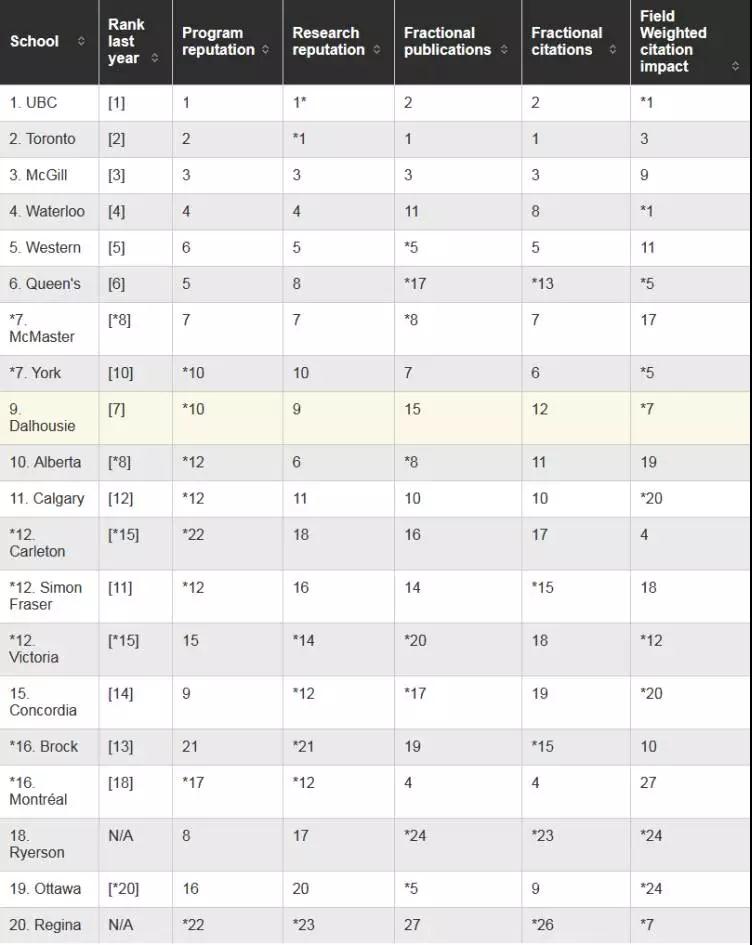 | School | Rank last year | Program reputation | Research reputation | Fractional publications | Fractional citations | Field Weighted citation impact |
|---|---|---|---|---|---|---|
| 1. UBC | [1] | 1 | 1* | 2 | 2 | *1 |
| 2. Toronto | [2] | 2 | *1 | 1 | 1 | 3 |
| 3. McGill | [3] | 3 | 3 | 3 | 3 | 9 |
| 4. Waterloo | [4] | 4 | 4 | 11 | 8 | *1 |
| 5. Western | [5] | 6 | 5 | *5 | 5 | 11 |
| 6. Queen's | [6] | 5 | 8 | *17 | *13 | *5 |
| *7. McMaster | [*8] | 7 | 7 | *8 | 7 | 17 |
| *7. York | [10] | *10 | 10 | 7 | 6 | *5 |
| 9. Dalhousie | [7] | *10 | 9 | 15 | 12 | *7 |
| 10. Alberta | [*8] | *12 | 6 | *8 | 11 | 19 |
| 11. Calgary | [12] | *12 | 11 | 10 | 10 | *20 |
| *12. Carleton | [*15] | *22 | 18 | 16 | 17 | 4 |
| *12. Simon Fraser | [11] | *12 | 16 | 14 | *15 | 18 |
| *12. Victoria | [*15] | 15 | *14 | *20 | 18 | *12 |
| 15. Concordia | [14] | 9 | *12 | *17 | 19 | *20 |
| *16. Brock | [13] | 21 | *21 | 19 | *15 | 10 |
| *16. Montréal | [18] | *17 | *12 | 4 | 4 | 27 |
| 18. Ryerson | N/A | 8 | 17 | *24 | *23 | *24 |
| 19. Ottawa | [*20] | 16 | 20 | *5 | 9 | *24 |
| 20. Regina | N/A | *22 | *23 | 27 | *26 | *7 |